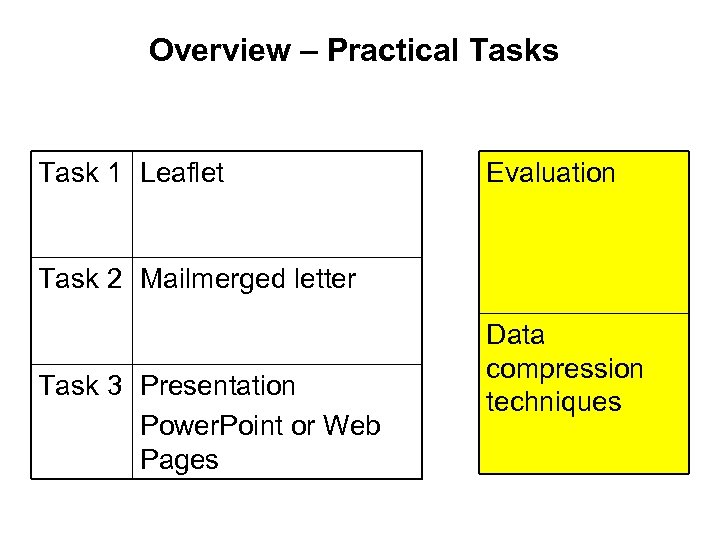 Overview – Practical Tasks

| Task 1 | Leaflet |
|---|---|
| Task 2 | Mailmerged letter |
| Task 3 | Presentation PowerPoint or Web Pages |

| Evaluation |
|---|
| Data compression techniques |